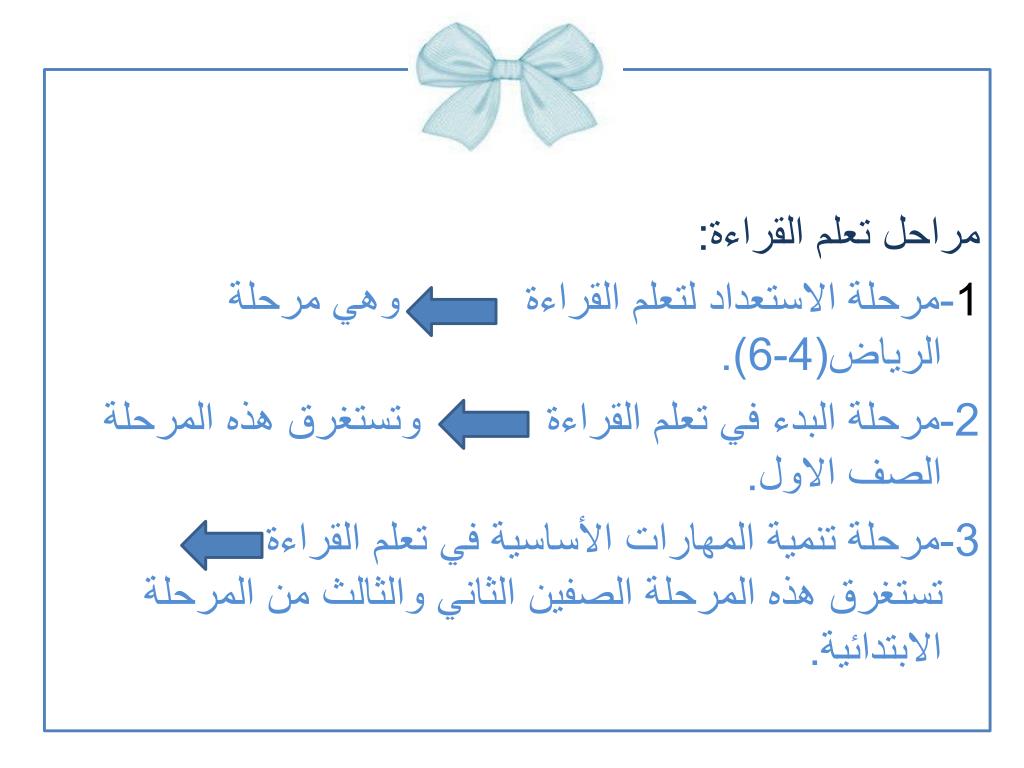 مراحل تعلم القراءة:

1-مرحلة الاستعداد لتعلم القراءة وهي مرحلة الرياض(4-6).

2-مرحلة البدء في تعلم القراءة وتستغرق هذه المرحلة الصف الاول.

3-مرحلة تنمية المهارات الأساسية في تعلم القراءة تستغرق هذه المرحلة الصفين الثاني والثالث من المرحلة الابتدائية.